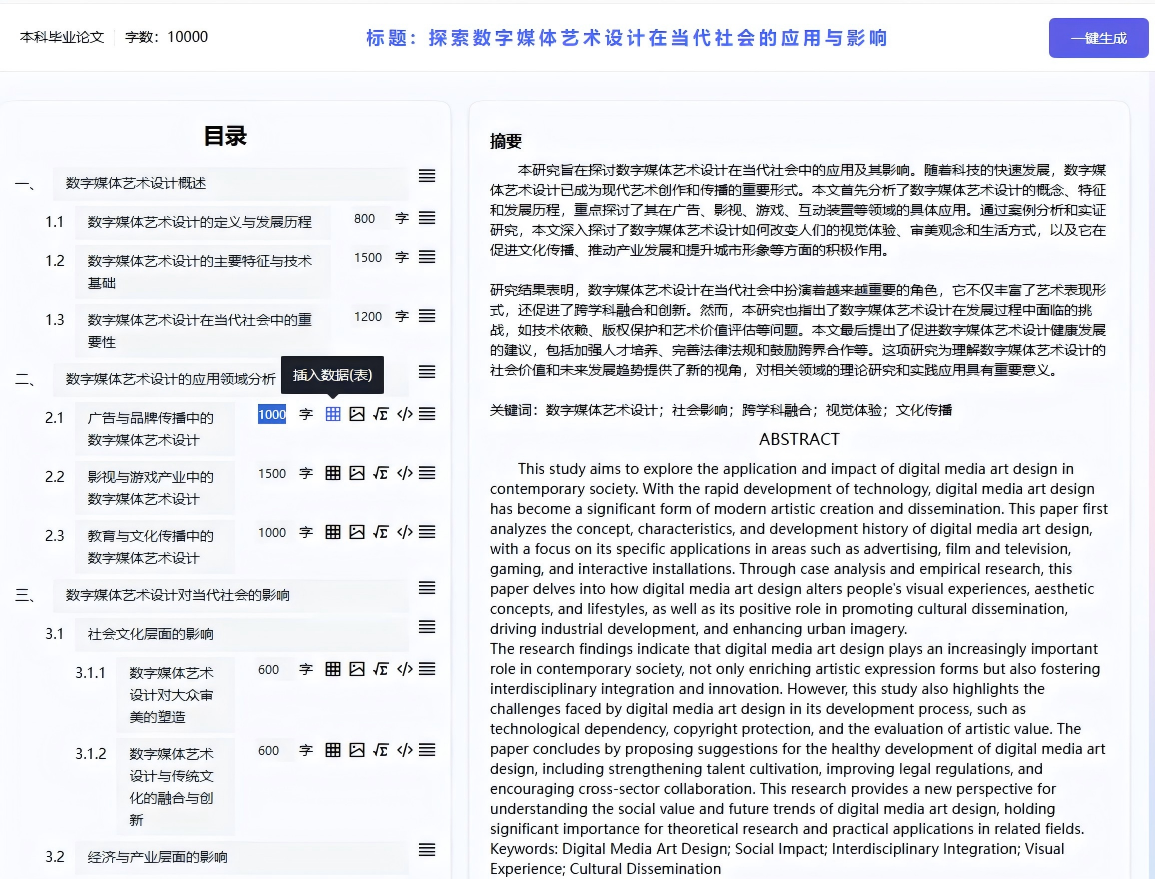 本科毕业论文 字数：10000

标题：探索数字媒体艺术设计在当代社会的应用与影响

一键生成

目录

一、 数字媒体艺术设计概述

1.1 数字媒体艺术设计的定义与发展历程 800 字

1.2 数字媒体艺术设计的主要特征与技术基础 1500 字

1.3 数字媒体艺术设计在当代社会中的重要性 1200 字

二、 数字媒体艺术设计的应用领域分析

插入数据(表)

2.1 广告与品牌传播中的数字媒体艺术设计 1000 字

2.2 影视与游戏产业中的数字媒体艺术设计 1500 字

2.3 教育与文化传播中的数字媒体艺术设计 1000 字

三、 数字媒体艺术设计对当代社会的影响

3.1 社会文化层面的影响

3.1.1 数字媒体艺术设计对大众审美的塑造 600 字

3.1.2 数字媒体艺术设计与传统文化的融合与创新 600 字

3.2 经济与产业层面的影响

摘要

本研究旨在探讨数字媒体艺术设计在当代社会中的应用及其影响。随着科技的快速发展，数字媒体艺术设计已成为现代艺术创作和传播的重要形式。本文首先分析了数字媒体艺术设计的概念、特征和发展历程，重点探讨了其在广告、影视、游戏、互动装置等领域的具体应用。通过案例分析和实证研究，本文深入探讨了数字媒体艺术设计如何改变人们的视觉体验、审美观念和生活方式，以及它在促进文化传播、推动产业发展和提升城市形象等方面的积极作用。

研究结果表明，数字媒体艺术设计在当代社会中扮演着越来越重要的角色，它不仅丰富了艺术表现形式，还促进了跨学科融合和创新。然而，本研究也指出了数字媒体艺术设计在发展过程中面临的挑战，如技术依赖、版权保护和艺术价值评估等问题。本文最后提出了促进数字媒体艺术设计健康发展的建议，包括加强人才培养、完善法律法规和鼓励跨界合作等。这项研究为理解数字媒体艺术设计的社会价值和未来发展趋势提供了新的视角，对相关领域的理论研究和实践应用具有重要意义。

关键词：数字媒体艺术设计；社会影响；跨学科融合；视觉体验；文化传播

ABSTRACT

This study aims to explore the application and impact of digital media art design in contemporary society. With the rapid development of technology, digital media art design has become a significant form of modern artistic creation and dissemination. This paper first analyzes the concept, characteristics, and development history of digital media art design, with a focus on its specific applications in areas such as advertising, film and television, gaming, and interactive installations. Through case analysis and empirical research, this paper delves into how digital media art design alters people's visual experiences, aesthetic concepts, and lifestyles, as well as its positive role in promoting cultural dissemination, driving industrial development, and enhancing urban imagery.
The research findings indicate that digital media art design plays an increasingly important role in contemporary society, not only enriching artistic expression forms but also fostering interdisciplinary integration and innovation. However, this study also highlights the challenges faced by digital media art design in its development process, such as technological dependency, copyright protection, and the evaluation of artistic value. The paper concludes by proposing suggestions for the healthy development of digital media art design, including strengthening talent cultivation, improving legal regulations, and encouraging cross-sector collaboration. This research provides a new perspective for understanding the social value and future trends of digital media art design, holding significant importance for theoretical research and practical applications in related fields.
Keywords: Digital Media Art Design; Social Impact; Interdisciplinary Integration; Visual Experience; Cultural Dissemination